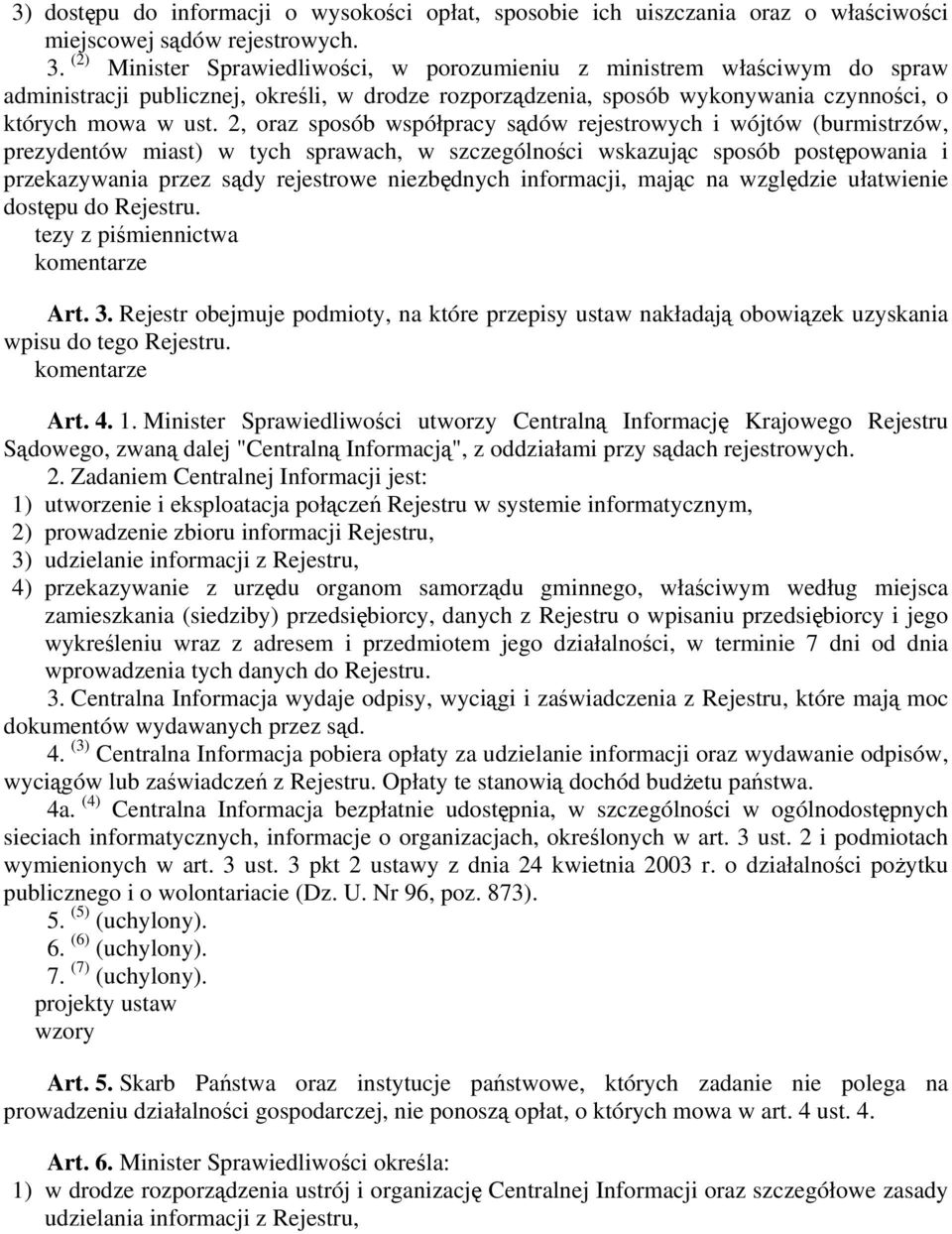 3) dostępu do informacji o wysokości opłat, sposobie ich uiszczania oraz o właściwości miejscowej sądów rejestrowych.

3. $^{(2)}$ Minister Sprawiedliwości, w porozumieniu z ministrem właściwym do spraw administracji publicznej, określi, w drodze rozporządzenia, sposób wykonywania czynności, o których mowa w ust. 2, oraz sposób współpracy sądów rejestrowych i wójtów (burmistrzów, prezydentów miast) w tych sprawach, w szczególności wskazując sposób postępowania i przekazywania przez sądy rejestrowe niezbędnych informacji, mając na względzie ułatwienie dostępu do Rejestru.

tezy z piśmiennictwa
komentarze

Art. 3. Rejestr obejmuje podmioty, na które przepisy ustaw nakładają obowiązek uzyskania wpisu do tego Rejestru.
komentarze

Art. 4. 1. Minister Sprawiedliwości utworzy Centralną Informację Krajowego Rejestru Sądowego, zwaną dalej "Centralną Informacją", z oddziałami przy sądach rejestrowych.

2. Zadaniem Centralnej Informacji jest:
1) utworzenie i eksploatacja połączeń Rejestru w systemie informatycznym,
2) prowadzenie zbioru informacji Rejestru,
3) udzielanie informacji z Rejestru,
4) przekazywanie z urzędu organom samorządu gminnego, właściwym według miejsca zamieszkania (siedziby) przedsiębiorcy, danych z Rejestru o wpisaniu przedsiębiorcy i jego wykreśleniu wraz z adresem i przedmiotem jego działalności, w terminie 7 dni od dnia wprowadzenia tych danych do Rejestru.

3. Centralna Informacja wydaje odpisy, wyciągi i zaświadczenia z Rejestru, które mają moc dokumentów wydawanych przez sąd.

4. $^{(3)}$ Centralna Informacja pobiera opłaty za udzielanie informacji oraz wydawanie odpisów, wyciągów lub zaświadczeń z Rejestru. Opłaty te stanowią dochód budżetu państwa.

4a. $^{(4)}$ Centralna Informacja bezpłatnie udostępnia, w szczególności w ogólnodostępnych sieciach informatycznych, informacje o organizacjach, określonych w art. 3 ust. 2 i podmiotach wymienionych w art. 3 ust. 3 pkt 2 ustawy z dnia 24 kwietnia 2003 r. o działalności pożytku publicznego i o wolontariacie (Dz. U. Nr 96, poz. 873).

5. $^{(5)}$ (uchylony).
6. $^{(6)}$ (uchylony).
7. $^{(7)}$ (uchylony).
projekty ustaw
wzory

Art. 5. Skarb Państwa oraz instytucje państwowe, których zadanie nie polega na prowadzeniu działalności gospodarczej, nie ponoszą opłat, o których mowa w art. 4 ust. 4.

Art. 6. Minister Sprawiedliwości określa:
1) w drodze rozporządzenia ustrój i organizację Centralnej Informacji oraz szczegółowe zasady udzielania informacji z Rejestru,